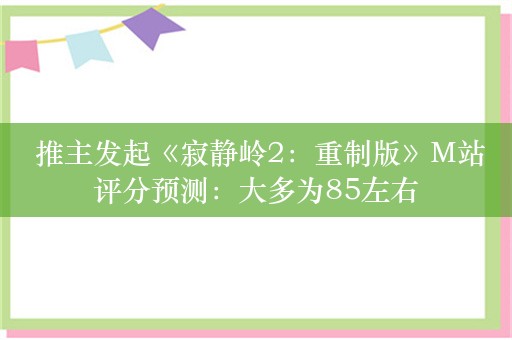 推主发起《寂静岭2：重制版》M站评分预测：大多为85左右